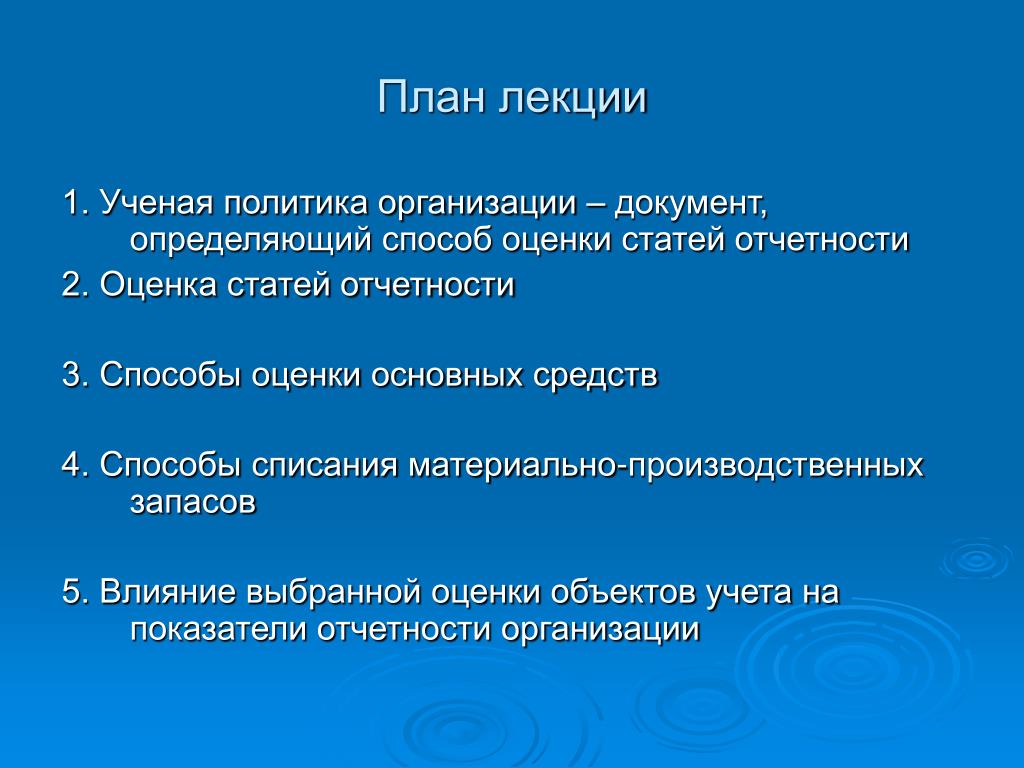 План лекции

1. Ученая политика организации – документ, определяющий способ оценки статей отчетности

2. Оценка статей отчетности

3. Способы оценки основных средств

4. Способы списания материально-производственных запасов

5. Влияние выбранной оценки объектов учета на показатели отчетности организации